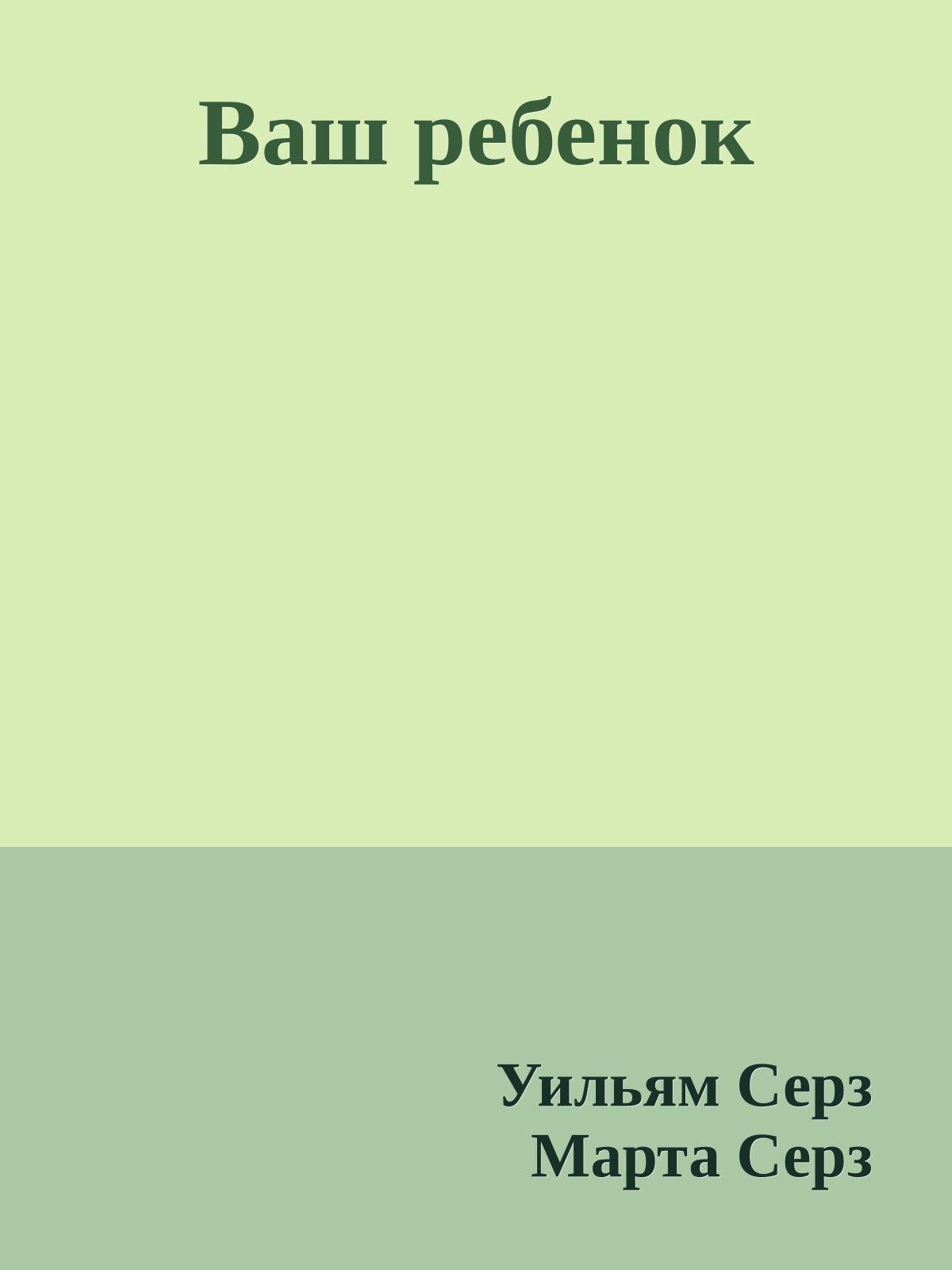 Ваш ребенок

Уильям Серз
Марта Серз